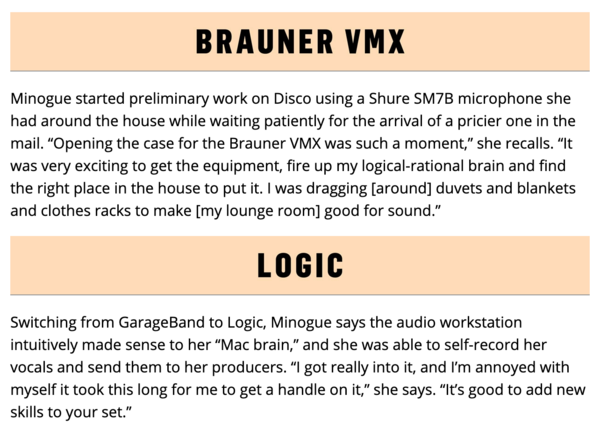 BRAUNER VMX

Minogue started preliminary work on Disco using a Shure SM7B microphone she had around the house while waiting patiently for the arrival of a pricier one in the mail. "Opening the case for the Brauner VMX was such a moment," she recalls. "It was very exciting to get the equipment, fire up my logical-rational brain and find the right place in the house to put it. I was dragging [around] duvets and blankets and clothes racks to make [my lounge room] good for sound."

LOGIC

Switching from GarageBand to Logic, Minogue says the audio workstation intuitively made sense to her "Mac brain," and she was able to self-record her vocals and send them to her producers. "I got really into it, and I'm annoyed with myself it took this long for me to get a handle on it," she says. "It's good to add new skills to your set."